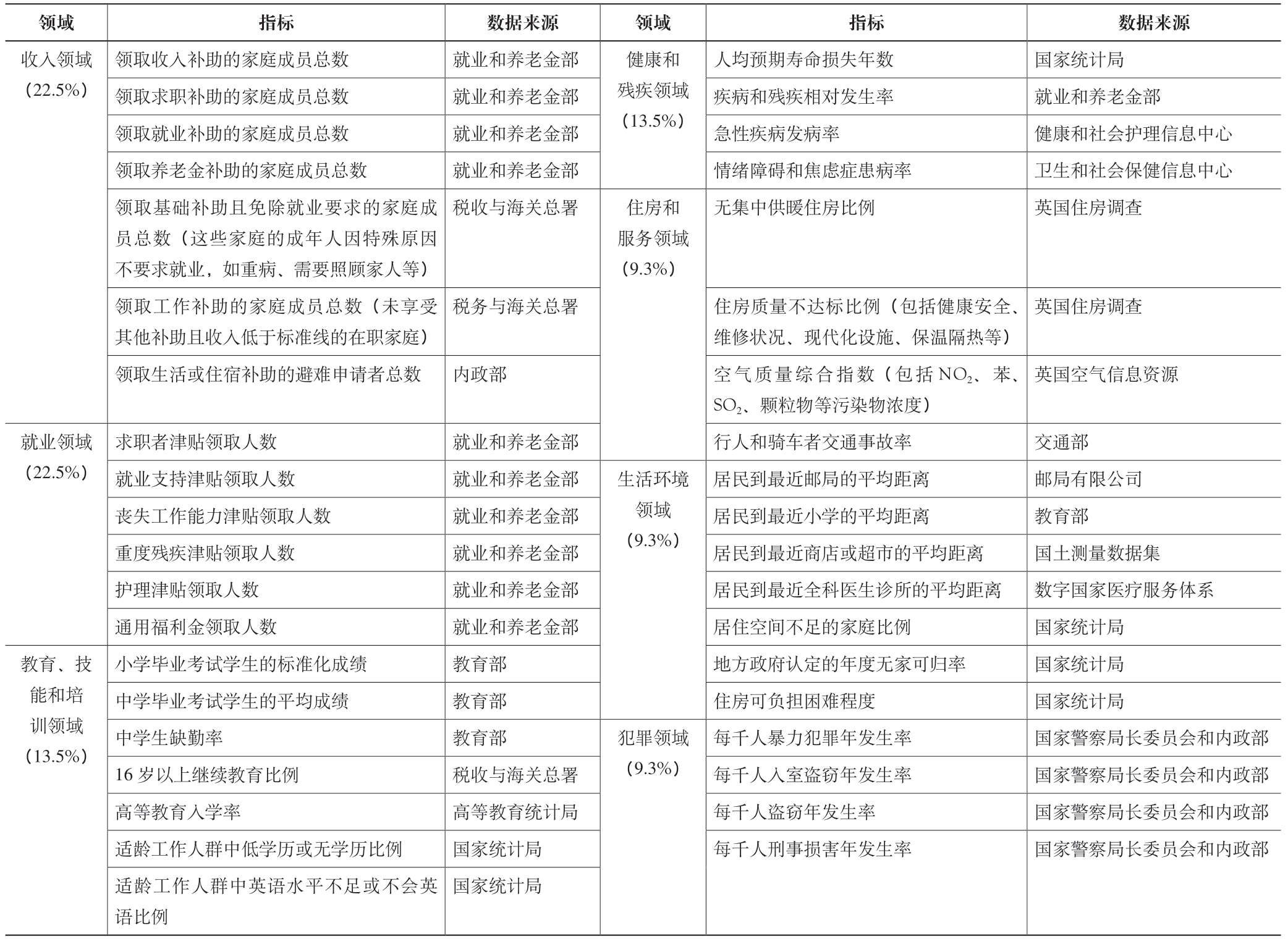 | 领域 | 指标 | 数据来源 | 领域 | 指标 | 数据来源 |
|---|---|---|---|---|---|
| 收入领域（22.5%） | 领取收入补助的家庭成员总数 | 就业和养老金部 | 健康和残疾领域（13.5%） | 人均预期寿命损失年数 | 国家统计局 |
| | 领取求职补助的家庭成员总数 | 就业和养老金部 | | 疾病和残疾相对发生率 | 就业和养老金部 |
| | 领取就业补助的家庭成员总数 | 就业和养老金部 | | 急性疾病发病率 | 健康和社会护理信息中心 |
| | 领取养老金补助的家庭成员总数 | 就业和养老金部 | | 情绪障碍和焦虑症患病率 | 卫生和社会保健信息中心 |
| | 领取基础补助且免除就业要求的家庭成员总数（这些家庭的成年人因特殊原因不要求就业，如重病、需要照顾家人等） | 税收与海关总署 | 住房和服务领域（9.3%） | 无集中供暖住房比例 | 英国住房调查 |
| | 领取工作补助的家庭成员总数（未享受其他补助且收入低于标准线的在职家庭） | 税务与海关总署 | | 住房质量不达标比例（包括健康安全、维修状况、现代化设施、保温隔热等） | 英国住房调查 |
| | 领取生活或住宿补助的避难申请者总数 | 内政部 | | 空气质量综合指数（包括 $NO_2$、苯、$SO_2$、颗粒物等污染物浓度） | 英国空气信息资源 |
| 就业领域（22.5%） | 求职者津贴领取人数 | 就业和养老金部 | | 行人和骑车者交通事故率 | 交通部 |
| | 就业支持津贴领取人数 | 就业和养老金部 | 生活环境领域（9.3%） | 居民到最近邮局的平均距离 | 邮局有限公司 |
| | 丧失工作能力津贴领取人数 | 就业和养老金部 | | 居民到最近小学的平均距离 | 教育部 |
| | 重度残疾津贴领取人数 | 就业和养老金部 | | 居民到最近商店或超市的平均距离 | 国土测量数据集 |
| | 护理津贴领取人数 | 就业和养老金部 | | 居民到最近全科医生诊所的平均距离 | 数字国家医疗服务体系 |
| | 通用福利金领取人数 | 就业和养老金部 | | 居住空间不足的家庭比例 | 国家统计局 |
| 教育、技能和培训领域（13.5%） | 小学毕业考试学生的标准化成绩 | 教育部 | | 地方政府认定的年度无家可归率 | 国家统计局 |
| | 中学毕业考试学生的平均成绩 | 教育部 | | 住房可负担困难程度 | 国家统计局 |
| | 中学生缺勤率 | 教育部 | 犯罪领域（9.3%） | 每千人暴力犯罪年发生率 | 国家警察局长委员会和内政部 |
| | 16 岁以上继续教育比例 | 税收与海关总署 | | 每千人入室盗窃年发生率 | 国家警察局长委员会和内政部 |
| | 高等教育入学率 | 高等教育统计局 | | 每千人盗窃年发生率 | 国家警察局长委员会和内政部 |
| | 适龄工作人群中低学历或无学历比例 | 国家统计局 | | 每千人刑事损害年发生率 | 国家警察局长委员会和内政部 |
| | 适龄工作人群中英语水平不足或不会英语比例 | 国家统计局 | | | |